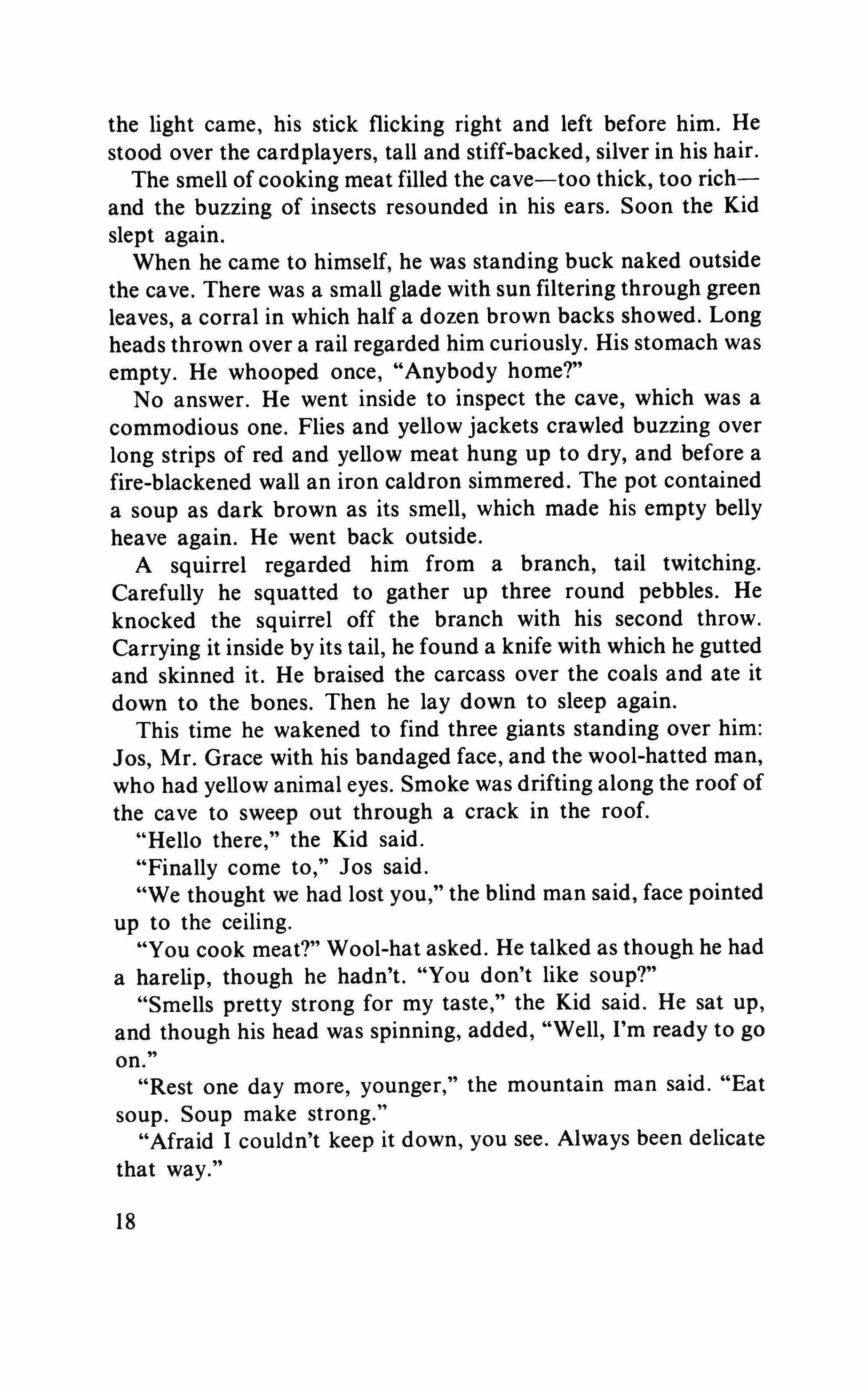 the light came, his stick flicking right and left before him. He stood over the cardplayers, tall and stiff-backed, silver in his hair.

The smell of cooking meat filled the cave—too thick, too rich—and the buzzing of insects resounded in his ears. Soon the Kid slept again.

When he came to himself, he was standing buck naked outside the cave. There was a small glade with sun filtering through green leaves, a corral in which half a dozen brown backs showed. Long heads thrown over a rail regarded him curiously. His stomach was empty. He whooped once, "Anybody home?"

No answer. He went inside to inspect the cave, which was a commodious one. Flies and yellow jackets crawled buzzing over long strips of red and yellow meat hung up to dry, and before a fire-blackened wall an iron caldron simmered. The pot contained a soup as dark brown as its smell, which made his empty belly heave again. He went back outside.

A squirrel regarded him from a branch, tail twitching. Carefully he squatted to gather up three round pebbles. He knocked the squirrel off the branch with his second throw. Carrying it inside by its tail, he found a knife with which he gutted and skinned it. He braised the carcass over the coals and ate it down to the bones. Then he lay down to sleep again.

This time he wakened to find three giants standing over him: Jos, Mr. Grace with his bandaged face, and the wool-hatted man, who had yellow animal eyes. Smoke was drifting along the roof of the cave to sweep out through a crack in the roof.

"Hello there," the Kid said.

"Finally come to," Jos said.

"We thought we had lost you," the blind man said, face pointed up to the ceiling.

"You cook meat?" Wool-hat asked. He talked as though he had a harelip, though he hadn't. "You don't like soup?"

"Smells pretty strong for my taste," the Kid said. He sat up, and though his head was spinning, added, "Well, I'm ready to go on."

"Rest one day more, younger," the mountain man said. "Eat soup. Soup make strong."

"Afraid I couldn't keep it down, you see. Always been delicate that way."

18